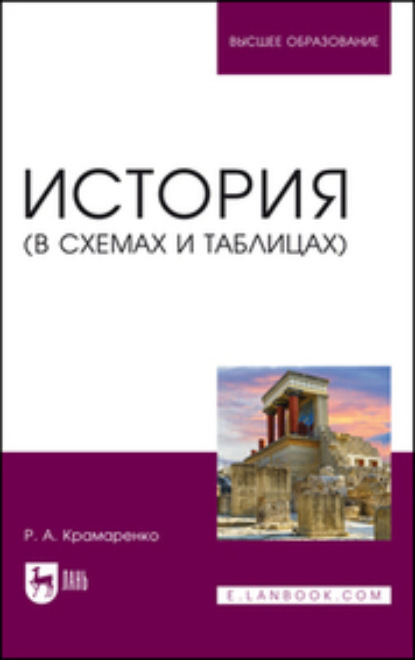 ВЫСШЕЕ ОБРАЗОВАНИЕ

ИСТОРИЯ
(В СХЕМАХ И ТАБЛИЦАХ)

Р. А. Крамаренко

ЛАНЬ

E.LANBOOK.COM